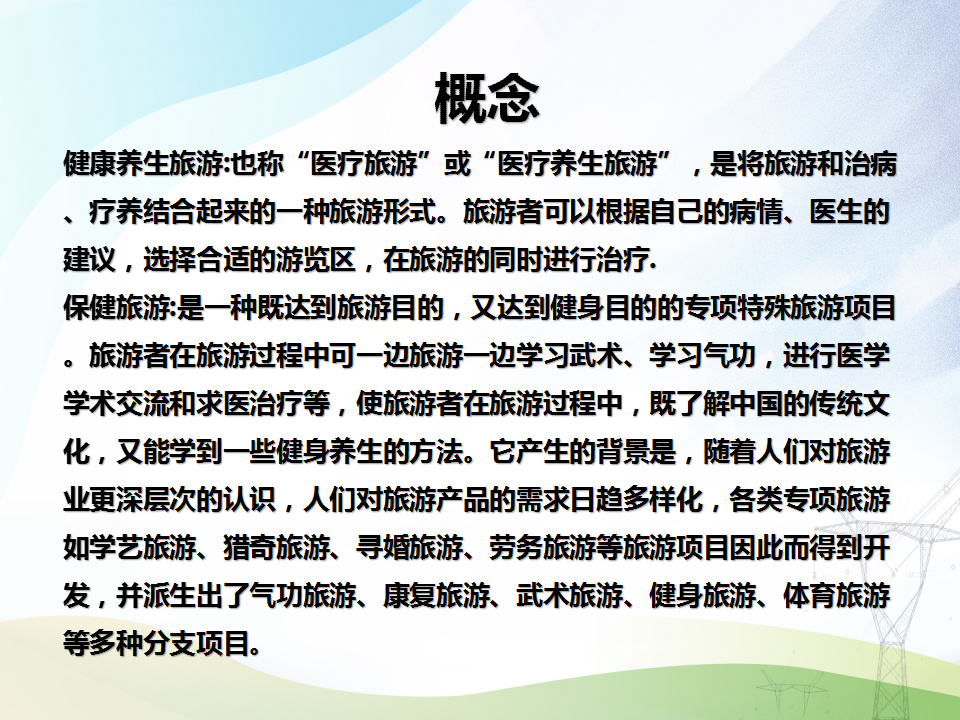 概念

健康养生旅游:也称“医疗旅游”或“医疗养生旅游”，是将旅游和治病、疗养结合起来的一种旅游形式。旅游者可以根据自己的病情、医生的建议，选择合适的游览区，在旅游的同时进行治疗.

保健旅游:是一种既达到旅游目的，又达到健身目的的专项特殊旅游项目。旅游者在旅游过程中可一边旅游一边学习武术、学习气功，进行医学学术交流和求医治疗等，使旅游者在旅游过程中，既了解中国的传统文化，又能学到一些健身养生的方法。它产生的背景是，随着人们对旅游业更深层次的认识，人们对旅游产品的需求日趋多样化，各类专项旅游如学艺旅游、猎奇旅游、寻婚旅游、劳务旅游等旅游项目因此而得到开发，并派生出了气功旅游、康复旅游、武术旅游、健身旅游、体育旅游等多种分支项目。